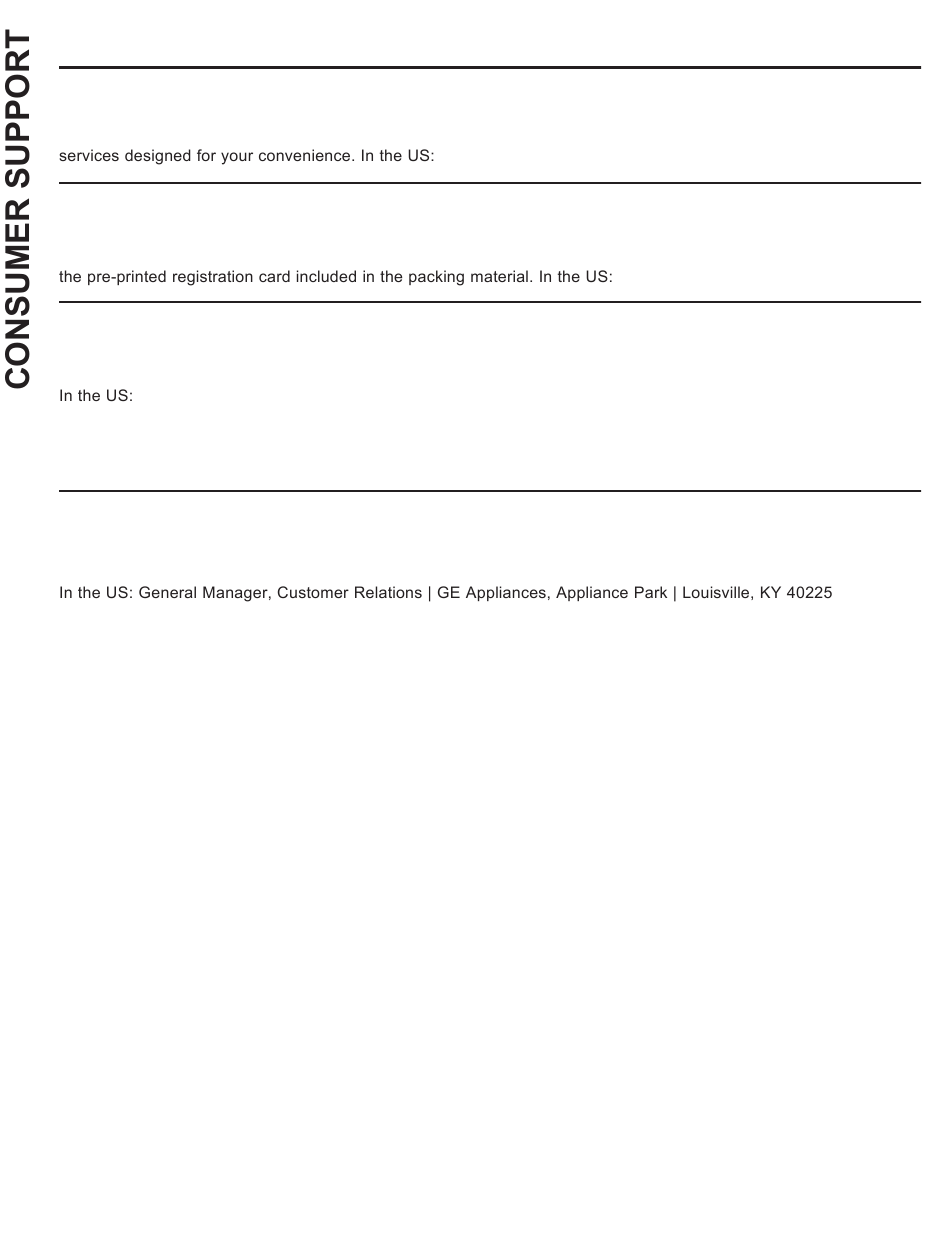 CONSUMER SUPPORT

services designed for your convenience. In the US:

the pre-printed registration card included in the packing material. In the US:

In the US:

In the US: General Manager, Customer Relations | GE Appliances, Appliance Park | Louisville, KY 40225